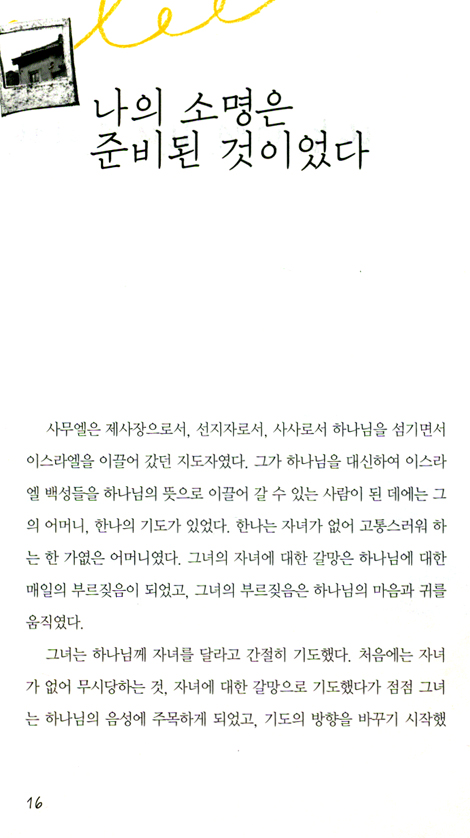 나의 소명은
준비된 것이었다

사무엘은 제사장으로서, 선지자로서, 사사로서 하나님을 섬기면서 이스라엘을 이끌어 갔던 지도자였다. 그가 하나님을 대신하여 이스라엘 백성들을 하나님의 뜻으로 이끌어 갈 수 있는 사람이 된 데에는 그의 어머니, 한나의 기도가 있었다. 한나는 자녀가 없어 고통스러워 하는 한 가엾은 어머니였다. 그녀의 자녀에 대한 갈망은 하나님에 대한 매일의 부르짖음이 되었고, 그녀의 부르짖음은 하나님의 마음과 귀를 움직였다.

그녀는 하나님께 자녀를 달라고 간절히 기도했다. 처음에는 자녀가 없어 무시당하는 것, 자녀에 대한 갈망으로 기도했다가 점점 그녀는 하나님의 음성에 주목하게 되었고, 기도의 방향을 바꾸기 시작했

16